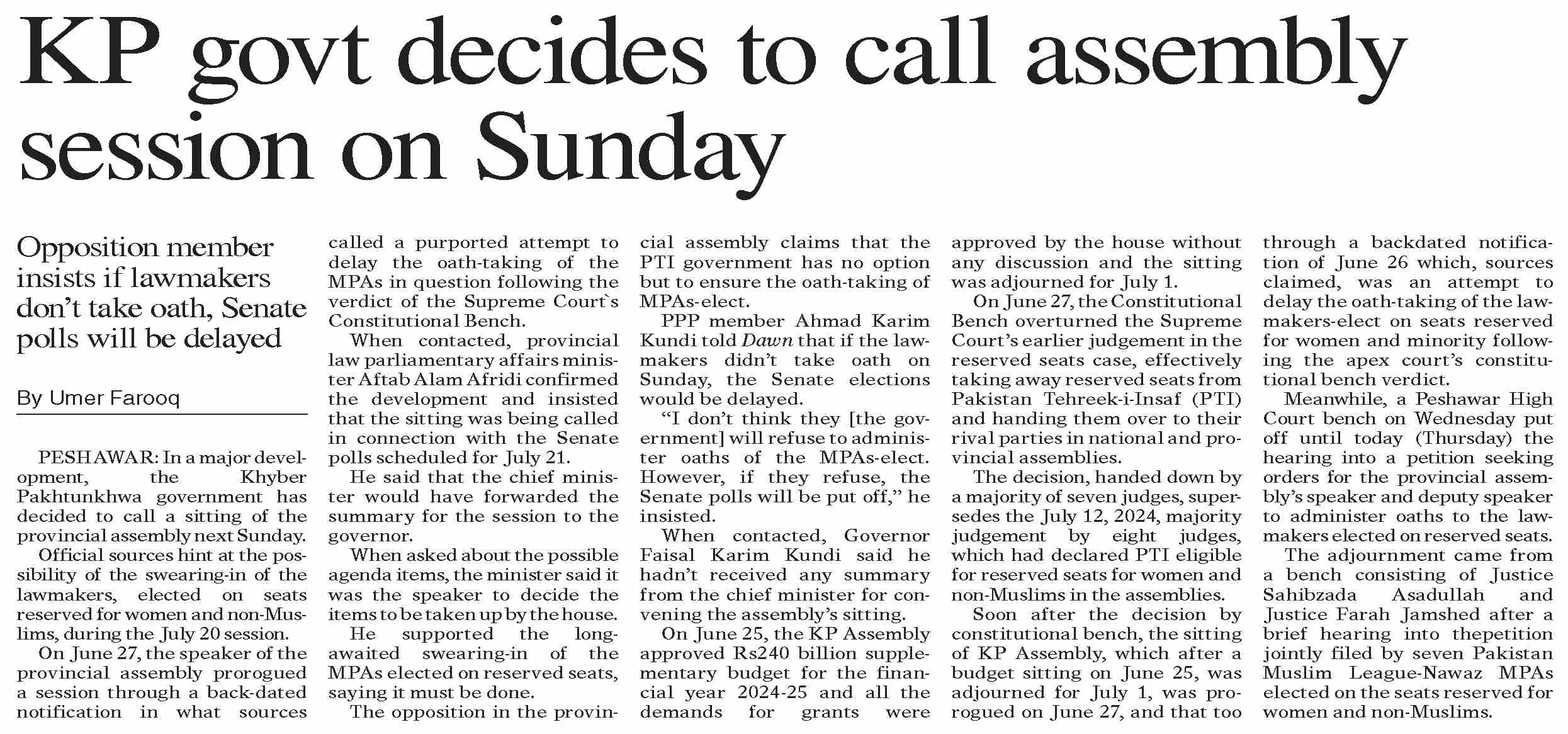 KP govt decides to call assembly session on Sunday

Opposition member insists if lawmakers don't take oath, Senate polls will be delayed

By Umer Farooq

PESHAWAR: In a major development, the Khyber Pakhtunkhwa government has decided to call a sitting of the provincial assembly next Sunday.

Official sources hint at the possibility of the swearing-in of the lawmakers, elected on seats reserved for women and non-Muslims, during the July 20 session.

On June 27, the speaker of the provincial assembly prorogued a session through a back-dated notification in what sources called a purported attempt to delay the oath-taking of the MPAs in question following the verdict of the Supreme Court`s Constitutional Bench.

When contacted, provincial law parliamentary affairs minister Aftab Alam Afridi confirmed the development and insisted that the sitting was being called in connection with the Senate polls scheduled for July 21.

He said that the chief minister would have forwarded the summary for the session to the governor.

When asked about the possible agenda items, the minister said it was the speaker to decide the items to be taken up by the house.

He supported the long-awaited swearing-in of the MPAs elected on reserved seats, saying it must be done.

The opposition in the provincial assembly claims that the PTI government has no option but to ensure the oath-taking of MPAs-elect.

PPP member Ahmad Karim Kundi told Dawn that if the lawmakers didn't take oath on Sunday, the Senate elections would be delayed.

"I don't think they [the government] will refuse to administer oaths of the MPAs-elect. However, if they refuse, the Senate polls will be put off," he insisted.

When contacted, Governor Faisal Karim Kundi said he hadn't received any summary from the chief minister for convening the assembly's sitting.

On June 25, the KP Assembly approved Rs240 billion supplementary budget for the financial year 2024-25 and all the demands for grants were approved by the house without any discussion and the sitting was adjourned for July 1.

On June 27, the Constitutional Bench overturned the Supreme Court's earlier judgement in the reserved seats case, effectively taking away reserved seats from Pakistan Tehreek-i-Insaf (PTI) and handing them over to their rival parties in national and provincial assemblies.

The decision, handed down by a majority of seven judges, supersedes the July 12, 2024, majority judgement by eight judges, which had declared PTI eligible for reserved seats for women and non-Muslims in the assemblies.

Soon after the decision by constitutional bench, the sitting of KP Assembly, which after a budget sitting on June 25, was adjourned for July 1, was prorogued on June 27, and that too through a backdated notification of June 26 which, sources claimed, was an attempt to delay the oath-taking of the lawmakers-elect on seats reserved for women and minority following the apex court's constitutional bench verdict.

Meanwhile, a Peshawar High Court bench on Wednesday put off until today (Thursday) the hearing into a petition seeking orders for the provincial assembly's speaker and deputy speaker to administer oaths to the lawmakers elected on reserved seats.

The adjournment came from a bench consisting of Justice Sahibzada Asadullah and Justice Farah Jamshed after a brief hearing into thepetition jointly filed by seven Pakistan Muslim League-Nawaz MPAs elected on the seats reserved for women and non-Muslims.